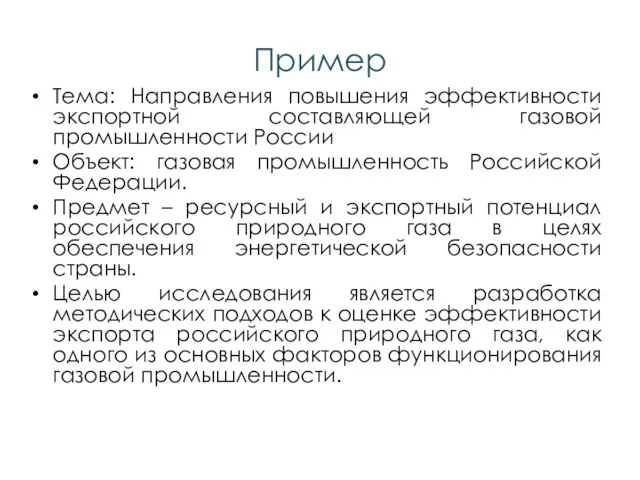 Пример

• Тема: Направления повышения эффективности экспортной составляющей газовой промышленности России
• Объект: газовая промышленность Российской Федерации.
• Предмет – ресурсный и экспортный потенциал российского природного газа в целях обеспечения энергетической безопасности страны.
• Целью исследования является разработка методических подходов к оценке эффективности экспорта российского природного газа, как одного из основных факторов функционирования газовой промышленности.